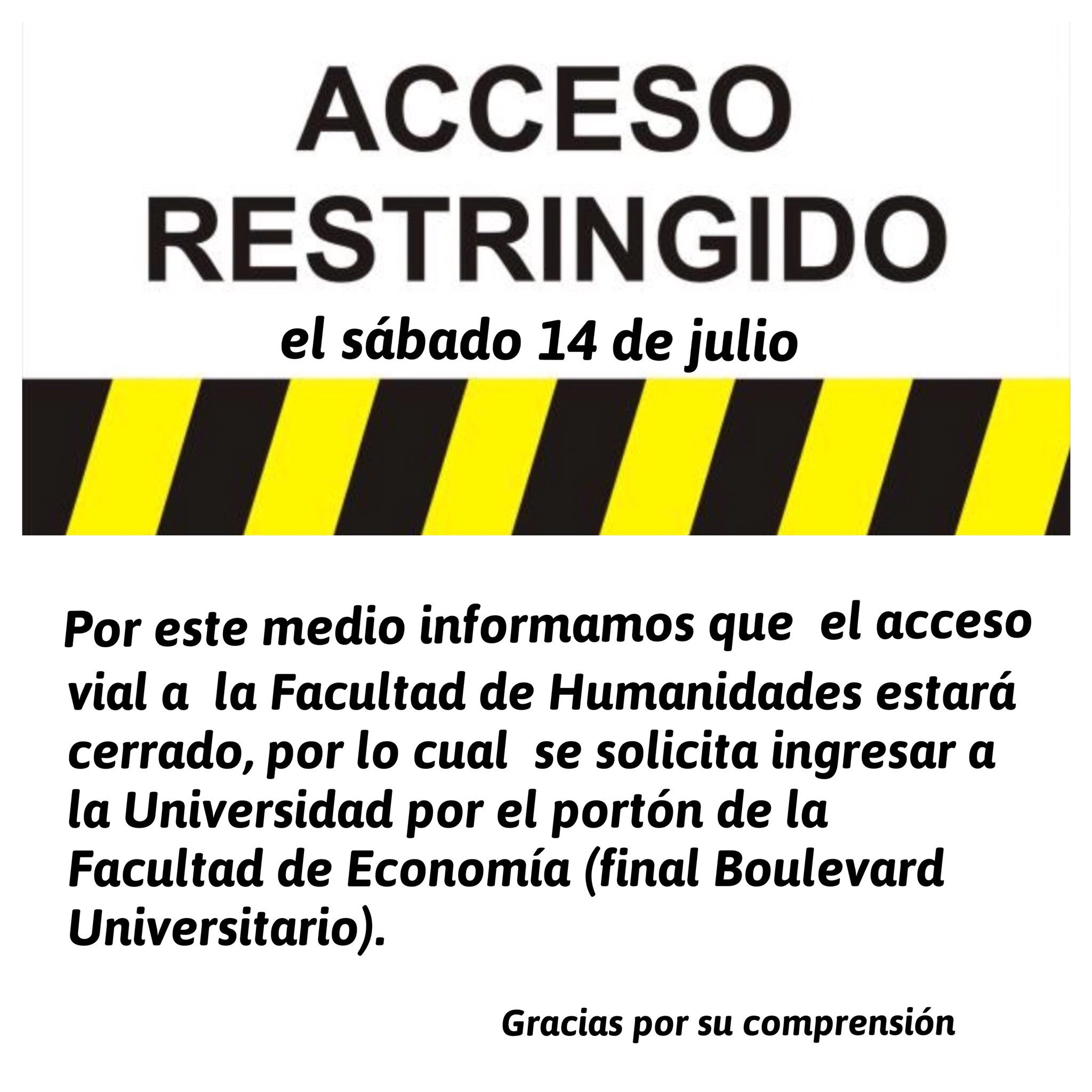 ACCESO RESTRINGIDO

el sábado 14 de julio

Por este medio informamos que el acceso vial a la Facultad de Humanidades estará cerrado, por lo cual se solicita ingresar a la Universidad por el portón de la Facultad de Economía (final Boulevard Universitario).

Gracias por su comprensión